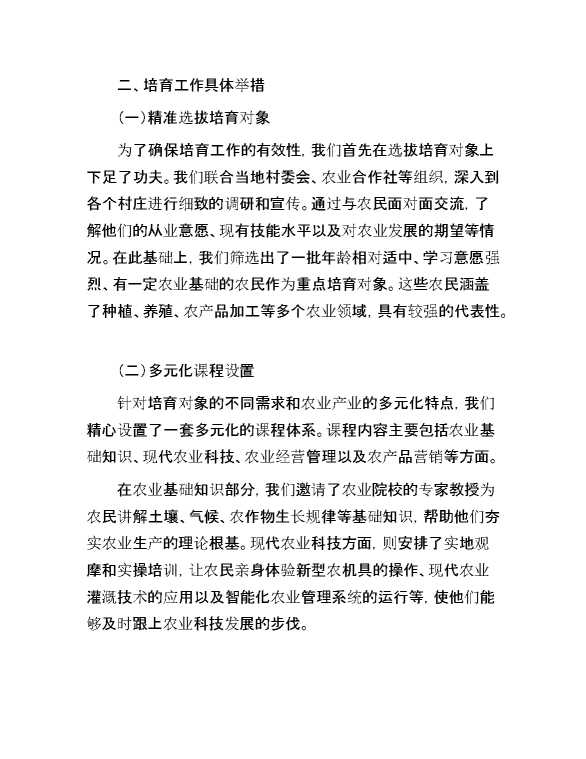 二、培育工作具体举措

(一)精准选拔培育对象

为了确保培育工作的有效性，我们首先在选拔培育对象上下足了功夫。我们联合当地村委会、农业合作社等组织，深入到各个村庄进行细致的调研和宣传。通过与农民面对面交流，了解他们的从业意愿、现有技能水平以及对农业发展的期望等情况。在此基础上，我们筛选出了一批年龄相对适中、学习意愿强烈、有一定农业基础的农民作为重点培育对象。这些农民涵盖了种植、养殖、农产品加工等多个农业领域，具有较强的代表性。

(二)多元化课程设置

针对培育对象的不同需求和农业产业的多元化特点，我们精心设置了一套多元化的课程体系。课程内容主要包括农业基础知识、现代农业科技、农业经营管理以及农产品营销等方面。

在农业基础知识部分，我们邀请了农业院校的专家教授为农民讲解土壤、气候、农作物生长规律等基础知识，帮助他们夯实农业生产的理论根基。现代农业科技方面，则安排了实地观摩和实操培训，让农民亲身体验新型农机具的操作、现代农业灌溉技术的应用以及智能化农业管理系统的运行等，使他们能够及时跟上农业科技发展的步伐。